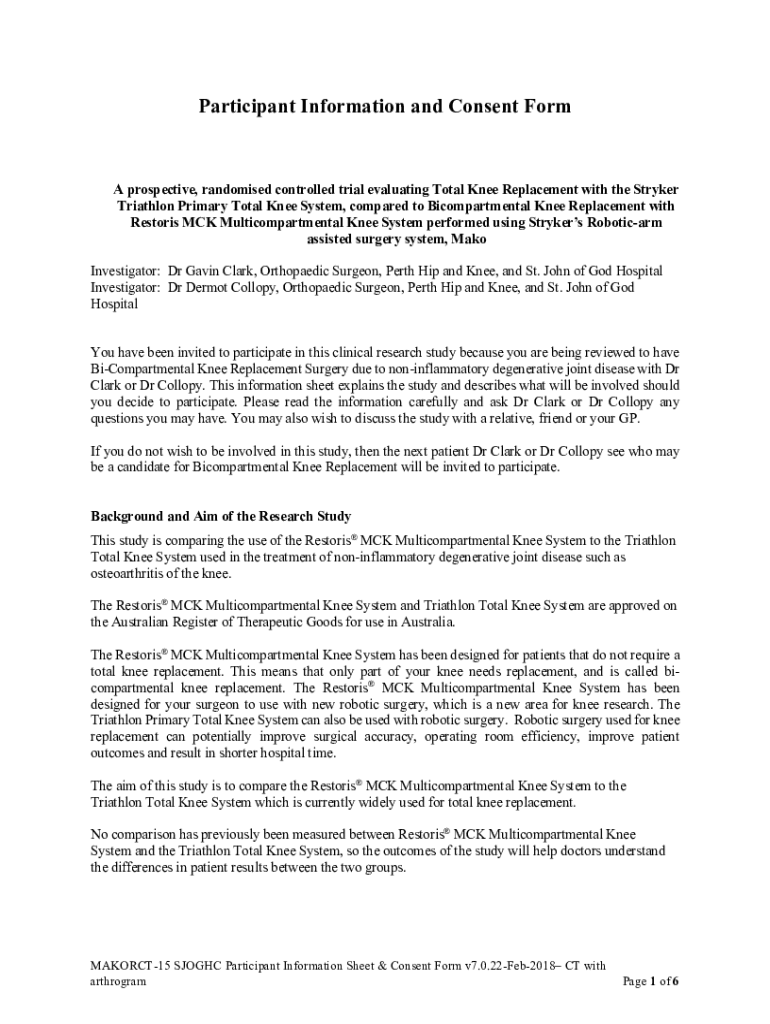 Participant Information and Consent Form

A prospective, randomised controlled trial evaluating Total Knee Replacement with the Stryker Triathlon Primary Total Knee System, compared to Bicompartmental Knee Replacement with Restoris MCK Multicompartmental Knee System performed using Stryker's Robotic-arm assisted surgery system, Mako

Investigator: Dr Gavin Clark, Orthopaedic Surgeon, Perth Hip and Knee, and St. John of God Hospital
Investigator: Dr Dermot Collopy, Orthopaedic Surgeon, Perth Hip and Knee, and St. John of God Hospital

You have been invited to participate in this clinical research study because you are being reviewed to have Bi-Compartmental Knee Replacement Surgery due to non-inflammatory degenerative joint disease with Dr Clark or Dr Collopy. This information sheet explains the study and describes what will be involved should you decide to participate. Please read the information carefully and ask Dr Clark or Dr Collopy any questions you may have. You may also wish to discuss the study with a relative, friend or your GP.

If you do not wish to be involved in this study, then the next patient Dr Clark or Dr Collopy see who may be a candidate for Bicompartmental Knee Replacement will be invited to participate.

Background and Aim of the Research Study

This study is comparing the use of the Restoris® MCK Multicompartmental Knee System to the Triathlon Total Knee System used in the treatment of non-inflammatory degenerative joint disease such as osteoarthritis of the knee.

The Restoris® MCK Multicompartmental Knee System and Triathlon Total Knee System are approved on the Australian Register of Therapeutic Goods for use in Australia.

The Restoris® MCK Multicompartmental Knee System has been designed for patients that do not require a total knee replacement. This means that only part of your knee needs replacement, and is called bi-compartmental knee replacement. The Restoris® MCK Multicompartmental Knee System has been designed for your surgeon to use with new robotic surgery, which is a new area for knee research. The Triathlon Primary Total Knee System can also be used with robotic surgery. Robotic surgery used for knee replacement can potentially improve surgical accuracy, operating room efficiency, improve patient outcomes and result in shorter hospital time.

The aim of this study is to compare the Restoris® MCK Multicompartmental Knee System to the Triathlon Total Knee System which is currently widely used for total knee replacement.

No comparison has previously been measured between Restoris® MCK Multicompartmental Knee System and the Triathlon Total Knee System, so the outcomes of the study will help doctors understand the differences in patient results between the two groups.

MAKORCT-15 SJOGHC Participant Information Sheet & Consent Form v7.0.22-Feb-2018– CT with arthrogram
Page 1 of 6